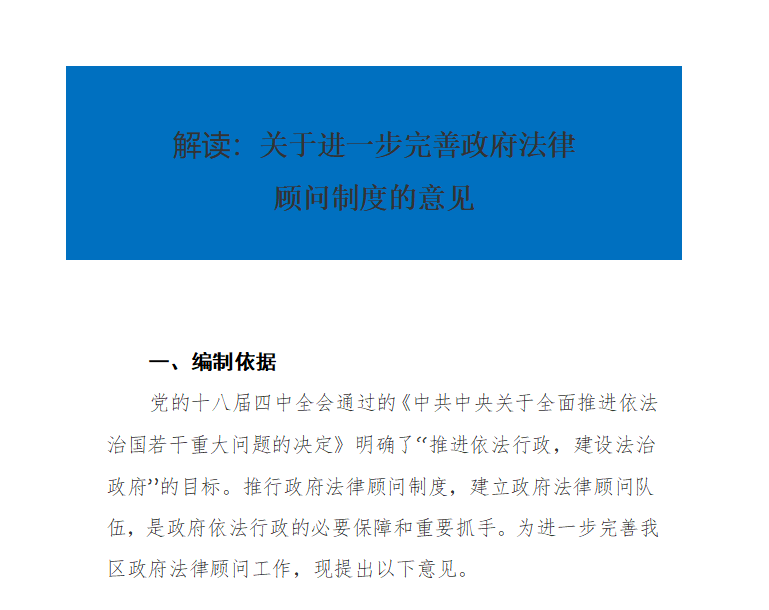 解读：关于进一步完善政府法律顾问制度的意见

一、编制依据

党的十八届四中全会通过的《中共中央关于全面推进依法治国若干重大问题的决定》明确了“推进依法行政，建设法治政府”的目标。推行政府法律顾问制度，建立政府法律顾问队伍，是政府依法行政的必要保障和重要抓手。为进一步完善我区政府法律顾问工作，现提出以下意见。